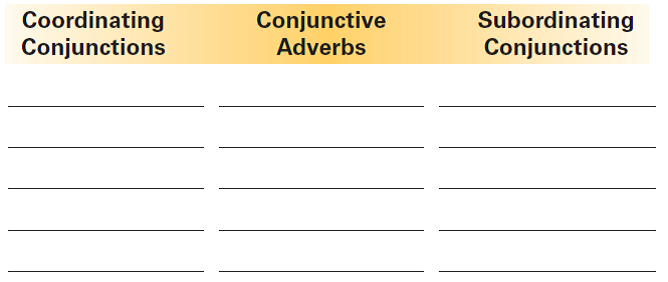 | Coordinating Conjunctions | Conjunctive Adverbs | Subordinating Conjunctions |
|---|---|---|
| | | |
| | | |
| | | |
| | | |
| | | |